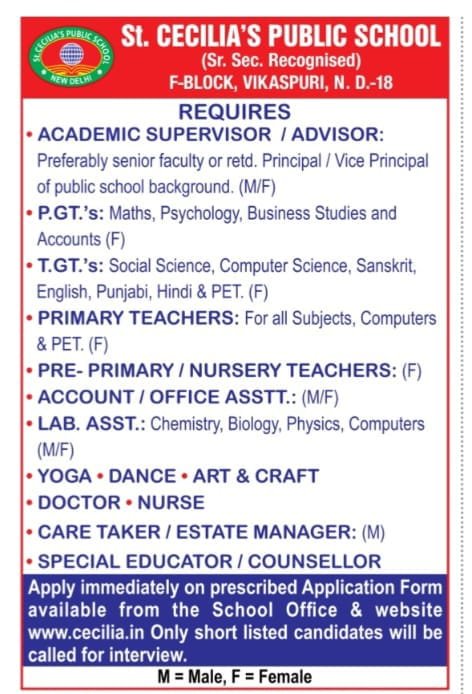 ST. CECILIA'S PUBLIC SCHOOL
NEW DELHI

St. CECILIA'S PUBLIC SCHOOL
(Sr. Sec. Recognised)
F-BLOCK, VIKASPURI, N. D.-18

REQUIRES

• ACADEMIC SUPERVISOR / ADVISOR: Preferably senior faculty or retd. Principal / Vice Principal of public school background. (M/F)
• P.GT.'s: Maths, Psychology, Business Studies and Accounts (F)
• T.GT.'s: Social Science, Computer Science, Sanskrit, English, Punjabi, Hindi & PET. (F)
• PRIMARY TEACHERS: For all Subjects, Computers & PET. (F)
• PRE- PRIMARY / NURSERY TEACHERS: (F)
• ACCOUNT / OFFICE ASSTT.: (M/F)
• LAB. ASST.: Chemistry, Biology, Physics, Computers (M/F)
• YOGA • DANCE • ART & CRAFT
• DOCTOR • NURSE
• CARE TAKER / ESTATE MANAGER: (M)
• SPECIAL EDUCATOR / COUNSELLOR

Apply immediately on prescribed Application Form available from the School Office & website www.cecilia.in Only short listed candidates will be called for interview.

M = Male, F = Female